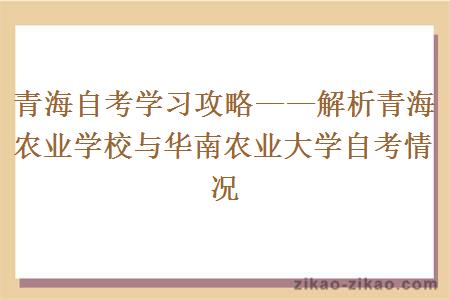 青海自考学习攻略——解析青海农业学校与华南农业大学自考情况

zikao-zikao.com